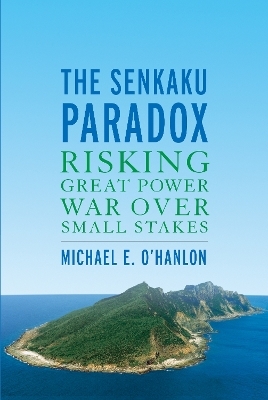 THE SENKAKU PARADOX

RISKING GREAT POWER WAR OVER SMALL STAKES

MICHAEL E. O'HANLON